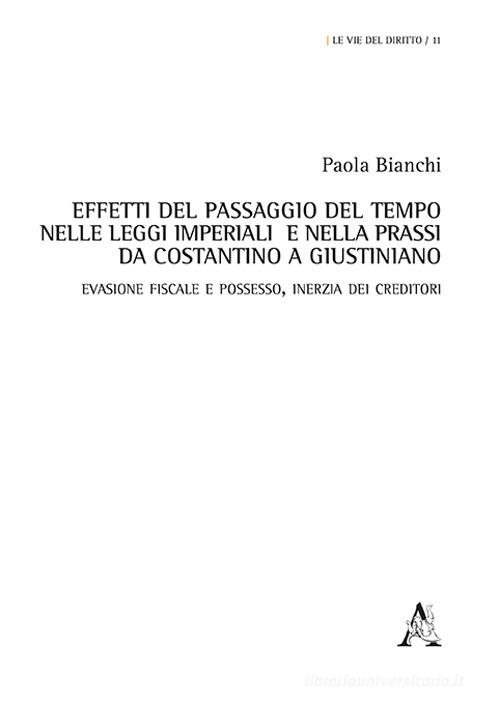 | LE VIE DEL DIRITTO / 11

Paola Bianchi

EFFETTI DEL PASSAGGIO DEL TEMPO NELLE LEGGI IMPERIALI E NELLA PRASSI DA COSTANTINO A GIUSTINIANO

EVASIONE FISCALE E POSSESSO, INERZIA DEI CREDITORI

A

libreriauniversitaria.it